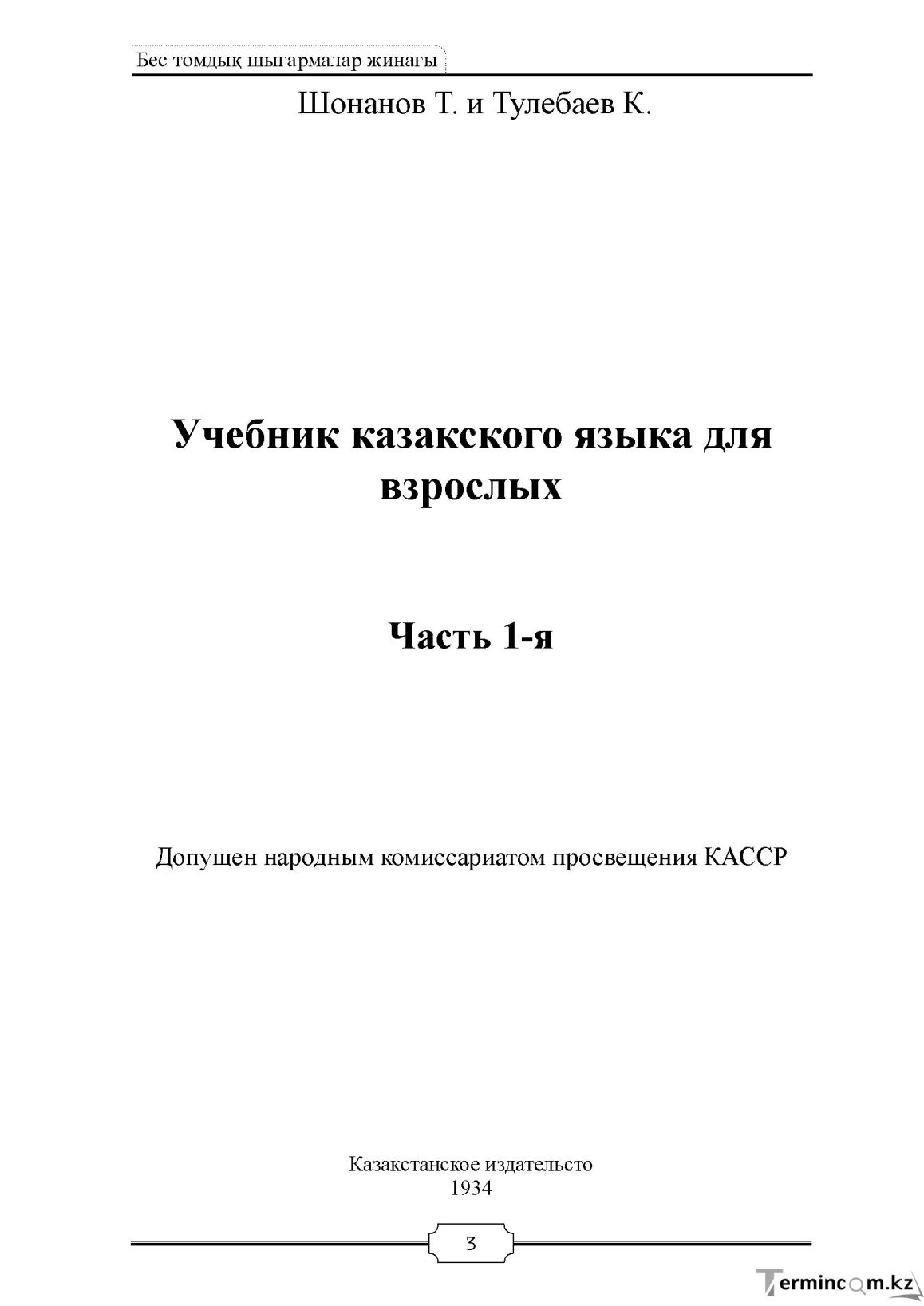 Бес томдық шығармалар жинағы

Шонанов Т. и Тулебаев К.

Учебник казакского языка для взрослых

Часть 1-я

Допущен народным комиссариатом просвещения КАССР

Казакстанское издательсто
1934

3

Termincom.kz